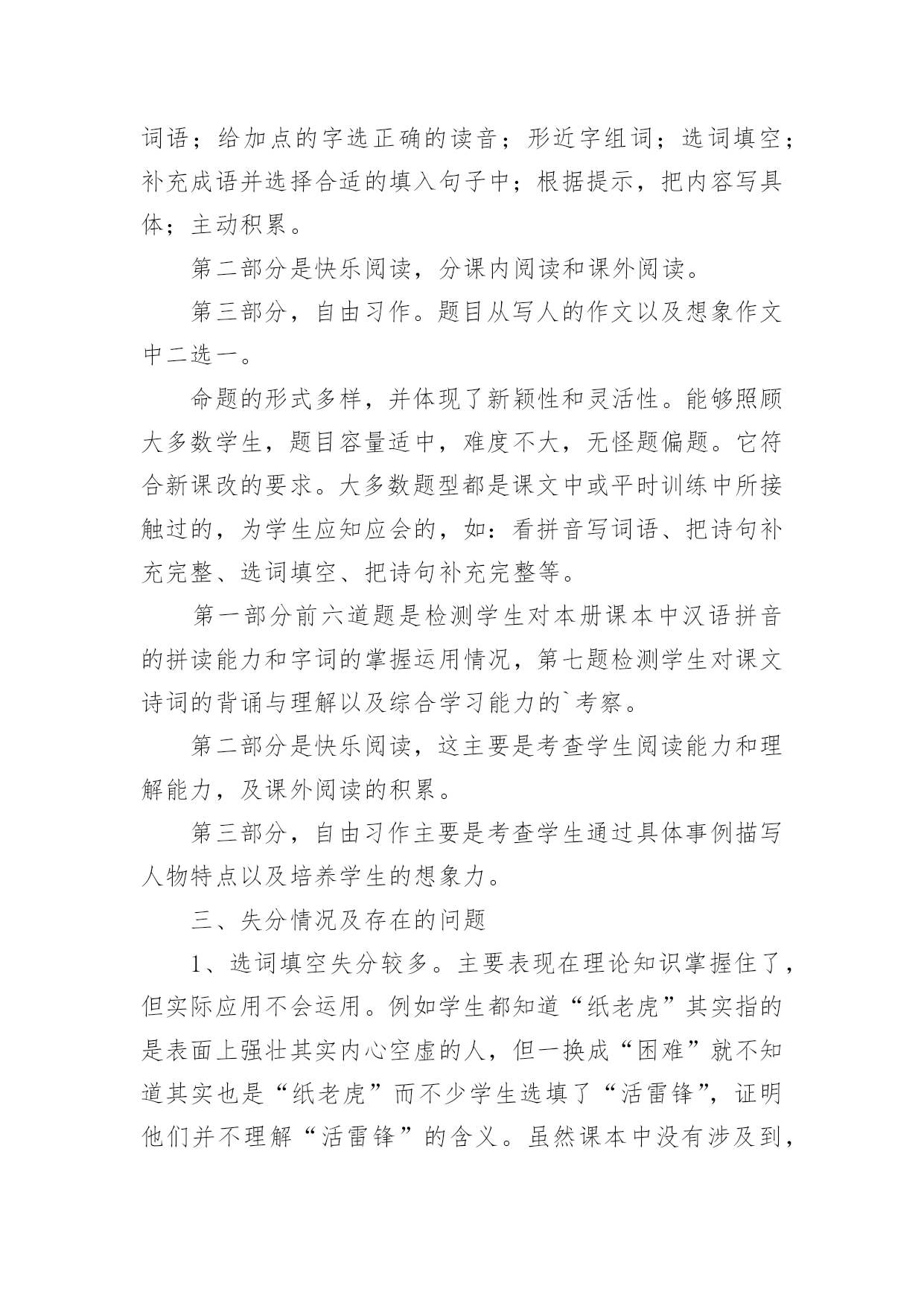 词语；给加点的字选正确的读音；形近字组词；选词填空；补充成语并选择合适的填入句子中；根据提示，把内容写具体；主动积累。

第二部分是快乐阅读，分课内阅读和课外阅读。

第三部分，自由习作。题目从写人的作文以及想象作文中二选一。

命题的形式多样，并体现了新颖性和灵活性。能够照顾大多数学生，题目容量适中，难度不大，无怪题偏题。它符合新课改的要求。大多数题型都是课文中或平时训练中所接触过的，为学生应知应会的，如：看拼音写词语、把诗句补充完整、选词填空、把诗句补充完整等。

第一部分前六道题是检测学生对本册课本中汉语拼音的拼读能力和字词的掌握运用情况，第七题检测学生对课文诗词的背诵与理解以及综合学习能力的`考察。

第二部分是快乐阅读，这主要是考查学生阅读能力和理解能力，及课外阅读的积累。

第三部分，自由习作主要是考查学生通过具体事例描写人物特点以及培养学生的想象力。

三、失分情况及存在的问题

1、选词填空失分较多。主要表现在理论知识掌握住了，但实际应用不会运用。例如学生都知道“纸老虎”其实指的是表面上强壮其实内心空虚的人，但一换成“困难”就不知道其实也是“纸老虎”而不少学生选填了“活雷锋”，证明他们并不理解“活雷锋”的含义。虽然课本中没有涉及到，